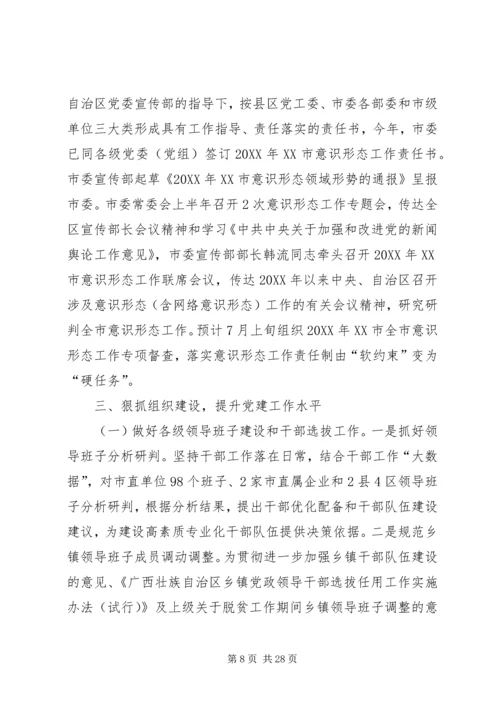 自治区党委宣传部的指导下，按县区党工委、市委各部委和市级单位三大类形成具有工作指导、责任落实的责任书，今年，市委已同各级党委（党组）签订20XX年XX市意识形态工作责任书。市委宣传部起草《20XX年XX市意识形态领域形势的通报》呈报市委。市委常委会上半年召开2次意识形态工作专题会，传达全区宣传部长会议精神和学习《中共中央关于加强和改进党的新闻舆论工作意见》，市委宣传部部长韩流同志牵头召开20XX年XX市意识形态工作联席会议，传达20XX年以来中央、自治区召开涉及意识形态（含网络意识形态）工作的有关会议精神，研究研判全市意识形态工作。预计7月上旬组织20XX年XX市全市意识形态工作专项督查，落实意识形态工作责任制由“软约束”变为“硬任务”。

三、狠抓组织建设，提升党建工作水平

（一）做好各级领导班子建设和干部选拔工作。一是抓好领导班子分析研判。坚持干部工作落在日常，结合干部工作“大数据”，对市直单位98个班子、2家市直属企业和2县4区领导班子分析研判，根据分析结果，提出干部优化配备和干部队伍建设建议，为建设高素质专业化干部队伍提供决策依据。二是规范乡镇领导班子成员调动调整。为贯彻进一步加强乡镇干部队伍建设的意见、《广西壮族自治区乡镇党政领导干部选拔任用工作实施办法（试行）》及上级关于脱贫工作期间乡镇领导班子调整的意

第8页 共28页